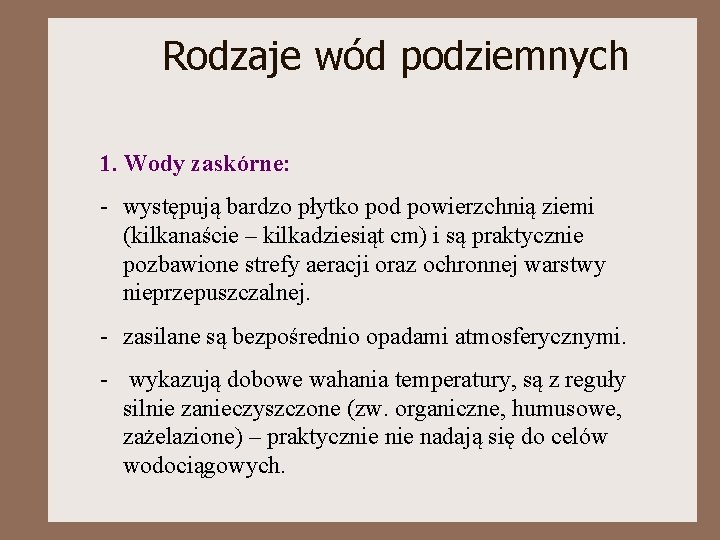 Rodzaje wód podziemnych

1. Wody zaskórne:

- występują bardzo płytko pod powierzchnią ziemi (kilkanaście – kilkadziesiąt cm) i są praktycznie pozbawione strefy aeracji oraz ochronnej warstwy nieprzepuszczalnej.

- zasilane są bezpośrednio opadami atmosferycznymi.

- wykazują dobowe wahania temperatury, są z reguły silnie zanieczyszczone (zw. organiczne, humusowe, zażelazione) – praktycznie nie nadają się do celów wodociągowych.